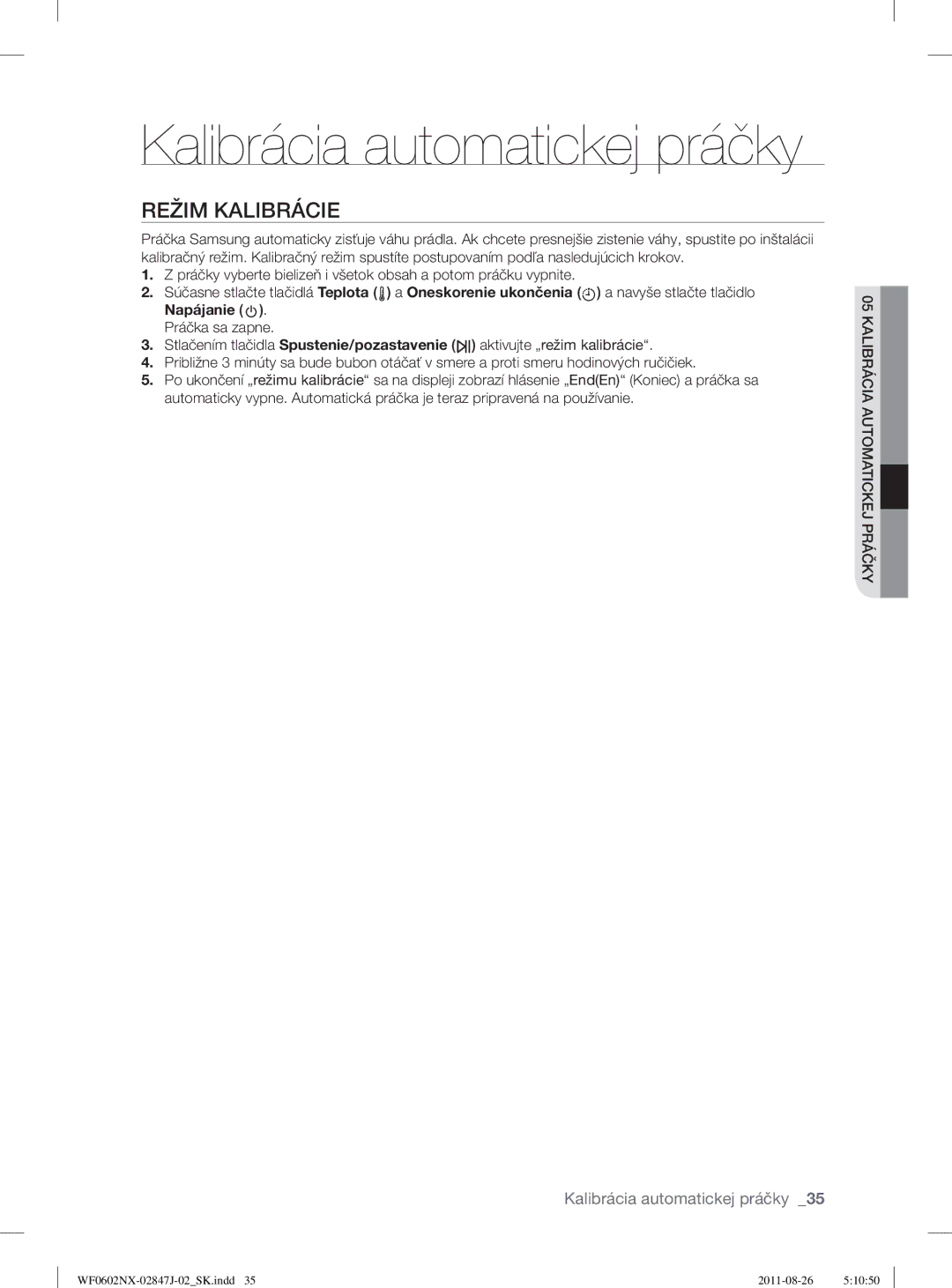 Kalibrácia automatickej práčky

REŽIM KALIBRÁCIE

Práčka Samsung automaticky zisťuje váhu prádla. Ak chcete presnejšie zistenie váhy, spustite po inštalácii kalibračný režim. Kalibračný režim spustíte postupovaním podľa nasledujúcich krokov.

1. Z práčky vyberte bielizeň i všetok obsah a potom práčku vypnite.
2. Súčasne stlačte tlačidlá Teplota ( ) a Oneskorenie ukončenia ( ) a navyše stlačte tlačidlo Napájanie ( ).
Práčka sa zapne.
3. Stlačením tlačidla Spustenie/pozastavenie ( ) aktivujte „režim kalibrácie“.
4. Približne 3 minúty sa bude bubon otáčať v smere a proti smeru hodinových ručičiek.
5. Po ukončení „režimu kalibrácie“ sa na displeji zobrazí hlásenie „End(En)“ (Koniec) a práčka sa automaticky vypne. Automatická práčka je teraz pripravená na používanie.

05 KALIBRÁCIA AUTOMATICKEJ PRÁČKY

Kalibrácia automatickej práčky _35

WF0602NX-02847J-02_SK.indd 35 2011-08-26 5:10:50